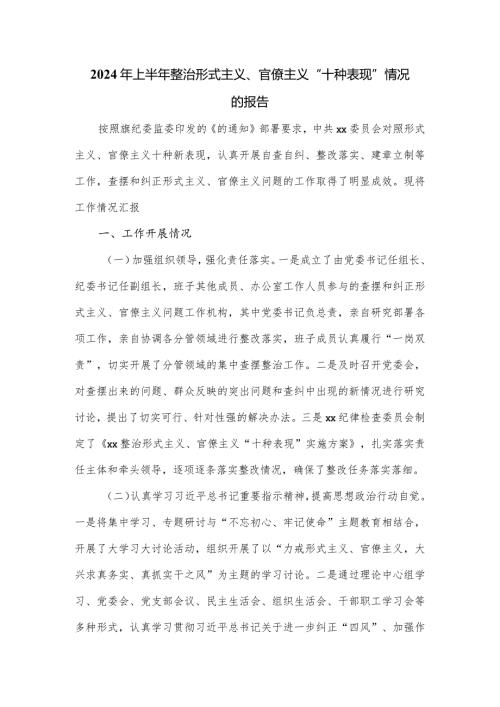 2024年上半年整治形式主义、官僚主义“十种表现”情况的报告

按照旗纪委监委印发的《的通知》部署要求，中共xx委员会对照形式主义、官僚主义十种新表现，认真开展自查自纠、整改落实、建章立制等工作，查摆和纠正形式主义、官僚主义问题的工作取得了明显成效。现将工作情况汇报

一、工作开展情况

（一）加强组织领导，强化责任落实。一是成立了由党委书记任组长、纪委书记任副组长，班子其他成员、办公室工作人员参与的查摆和纠正形式主义、官僚主义问题工作机构，其中党委书记负总责，亲自研究部署各项工作，亲自协调各分管领域进行整改落实，班子成员认真履行“一岗双责”，切实开展了分管领域的集中查摆整治工作。二是及时召开党委会，对查摆出来的问题、群众反映的突出问题和查纠中出现的新情况进行研究讨论，提出了切实可行、针对性强的解决办法。三是xx纪律检查委员会制定了《xx整治形式主义、官僚主义“十种表现”实施方案》，扎实落实责任主体和牵头领导，逐项逐条落实整改情况，确保了整改任务落实落细。

（二）认真学习习近平总书记重要指示精神，提高思想政治行动自觉。一是将集中学习、专题研讨与“不忘初心、牢记使命”主题教育相结合，开展了大学习大讨论活动，组织开展了以“力戒形式主义、官僚主义，大兴求真务实、真抓实干之风”为主题的学习讨论。二是通过理论中心组学习、党委会、党支部会议、民主生活会、组织生活会、干部职工学习会等多种形式，认真学习贯彻习近平总书记关于进一步纠正“四风”、加强作